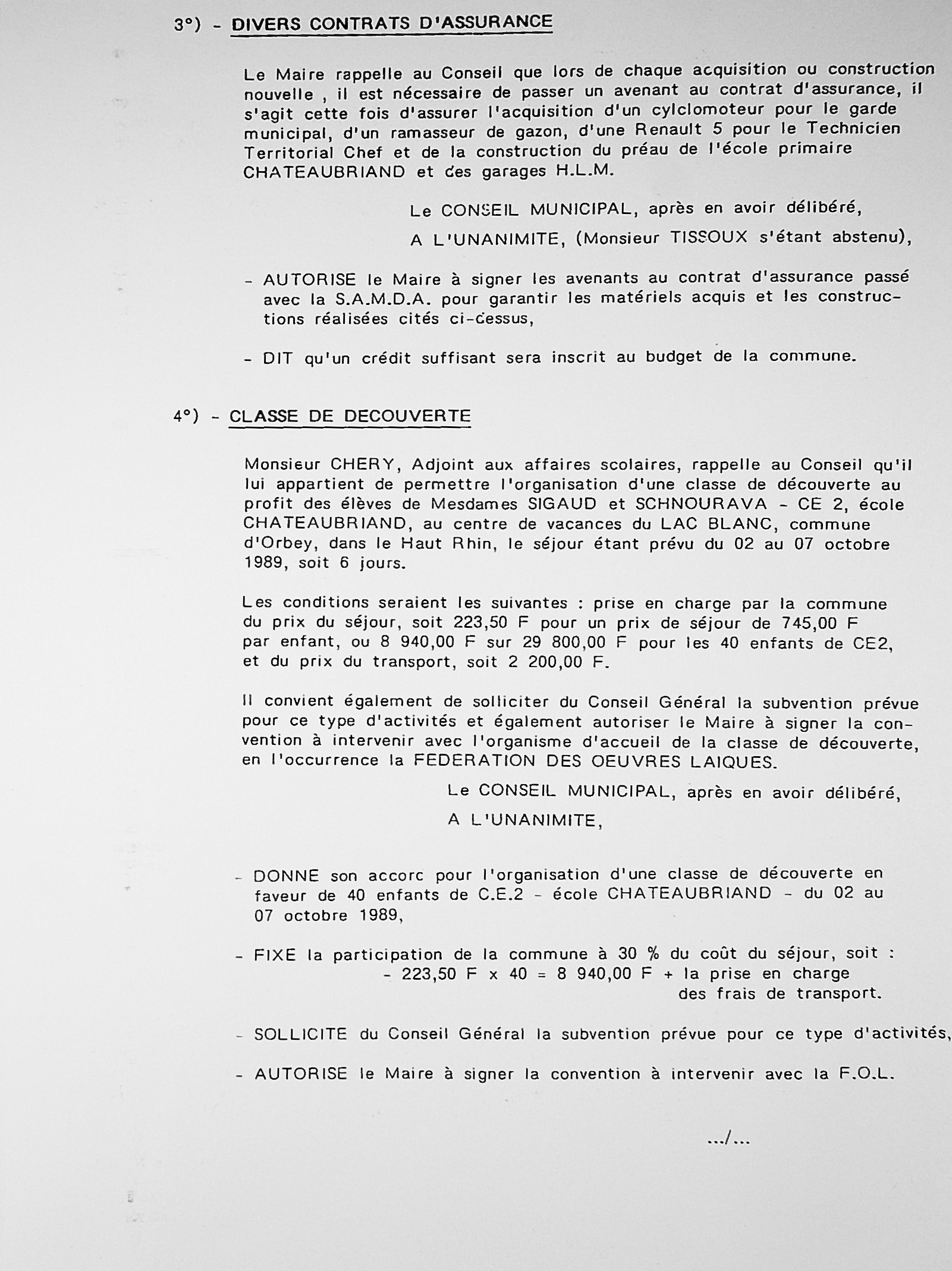 3°) - DIVERS CONTRATS D'ASSURANCE

Le Maire rappelle au Conseil que lors de chaque acquisition ou construction nouvelle , il est nécessaire de passer un avenant au contrat d'assurance, il s'agit cette fois d'assurer l'acquisition d'un cyclomoteur pour le garde municipal, d'un ramasseur de gazon, d'une Renault 5 pour le Technicien Territorial Chef et de la construction du préau de l'école primaire CHATEAUBRIAND et des garages H.L.M.

Le CONSEIL MUNICIPAL, après en avoir délibéré,

A L'UNANIMITE, (Monsieur TISSOUX s'étant abstenu),

- AUTORISE le Maire à signer les avenants au contrat d'assurance passé avec la S.A.M.D.A. pour garantir les matériels acquis et les constructions réalisées cités ci-dessus,

- DIT qu'un crédit suffisant sera inscrit au budget de la commune.

4°) - CLASSE DE DECOUVERTE

Monsieur CHERY, Adjoint aux affaires scolaires, rappelle au Conseil qu'il lui appartient de permettre l'organisation d'une classe de découverte au profit des élèves de Mesdames SIGAUD et SCHNOURAVA - CE 2, école CHATEAUBRIAND, au centre de vacances du LAC BLANC, commune d'Orbey, dans le Haut Rhin, le séjour étant prévu du 02 au 07 octobre 1989, soit 6 jours.

Les conditions seraient les suivantes : prise en charge par la commune du prix du séjour, soit 223,50 F pour un prix de séjour de 745,00 F par enfant, ou 8 940,00 F sur 29 800,00 F pour les 40 enfants de CE2, et du prix du transport, soit 2 200,00 F.

Il convient également de solliciter du Conseil Général la subvention prévue pour ce type d'activités et également autoriser le Maire à signer la convention à intervenir avec l'organisme d'accueil de la classe de découverte, en l'occurrence la FEDERATION DES OEUVRES LAIQUES.

Le CONSEIL MUNICIPAL, après en avoir délibéré,

A L'UNANIMITE,

- DONNE son accorc pour l'organisation d'une classe de découverte en faveur de 40 enfants de C.E.2 - école CHATEAUBRIAND - du 02 au 07 octobre 1989,

- FIXE la participation de la commune à 30 % du coût du séjour, soit :
- 223,50 F x 40 = 8 940,00 F + la prise en charge des frais de transport.

- SOLLICITE du Conseil Général la subvention prévue pour ce type d'activités,

- AUTORISE le Maire à signer la convention à intervenir avec la F.O.L.

.../...